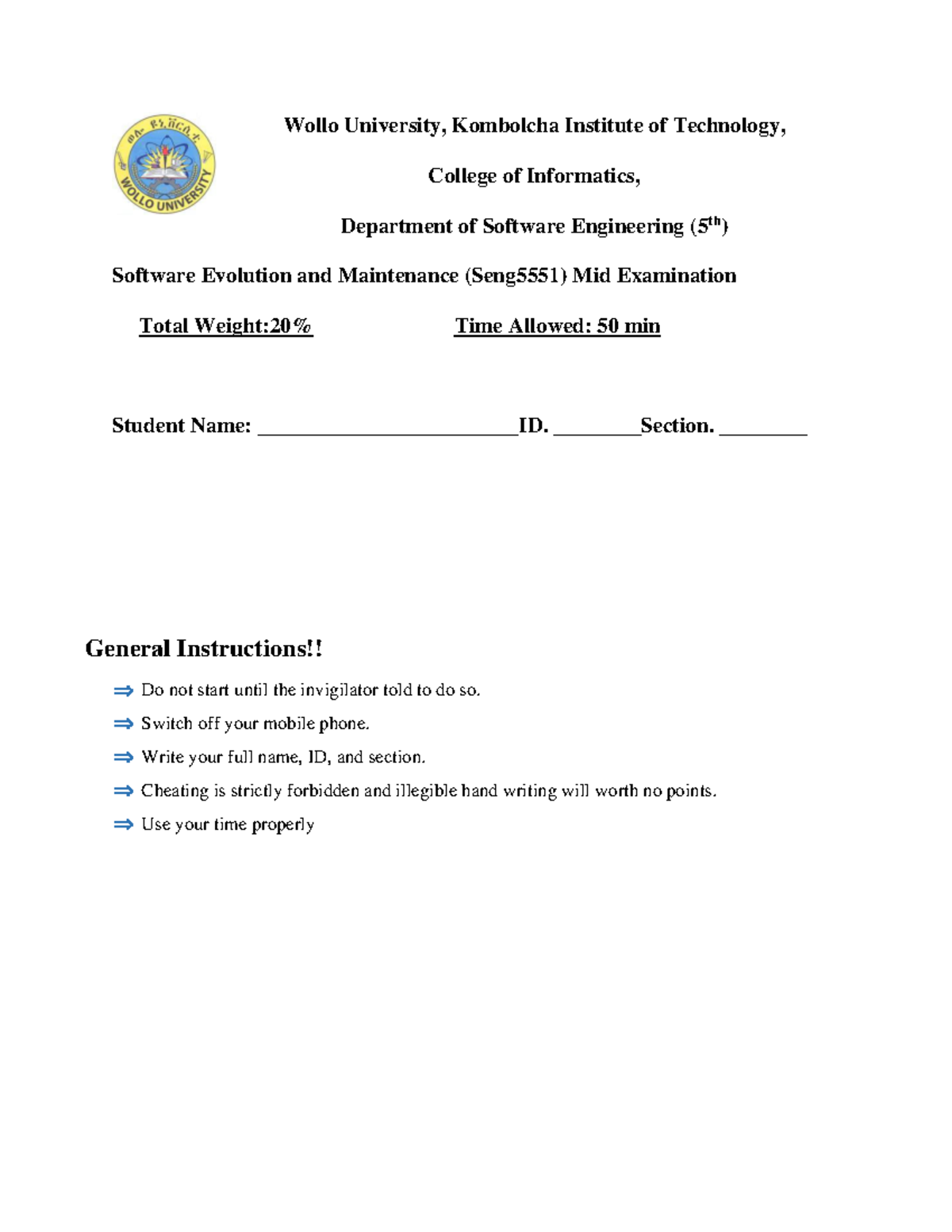 ወሎ ዩኒቨርሲቲ
WOLLO UNIVERSITY

Wollo University, Kombolcha Institute of Technology,

College of Informatics,

Department of Software Engineering ($5^{th}$)

Software Evolution and Maintenance (Seng5551) Mid Examination

Total Weight:20%   Time Allowed: 50 min

Student Name: ________________________ID. ________Section. ________

General Instructions!!

⇒ Do not start until the invigilator told to do so.

⇒ Switch off your mobile phone.

⇒ Write your full name, ID, and section.

⇒ Cheating is strictly forbidden and illegible hand writing will worth no points.

⇒ Use your time properly